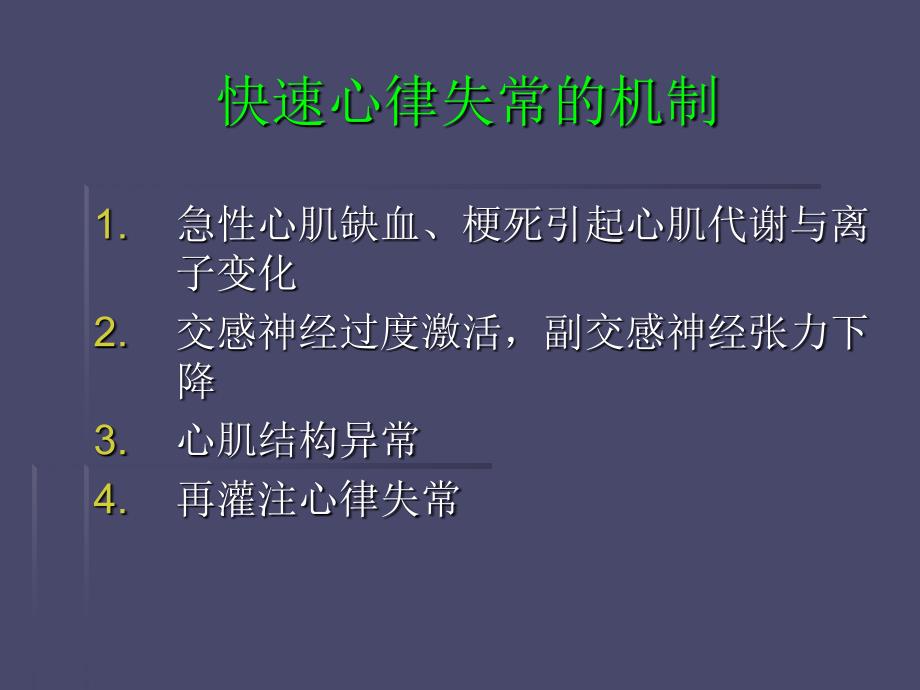 快速心律失常的机制

1. 急性心肌缺血、梗死引起心肌代谢与离子变化
2. 交感神经过度激活，副交感神经张力下降
3. 心肌结构异常
4. 再灌注心律失常